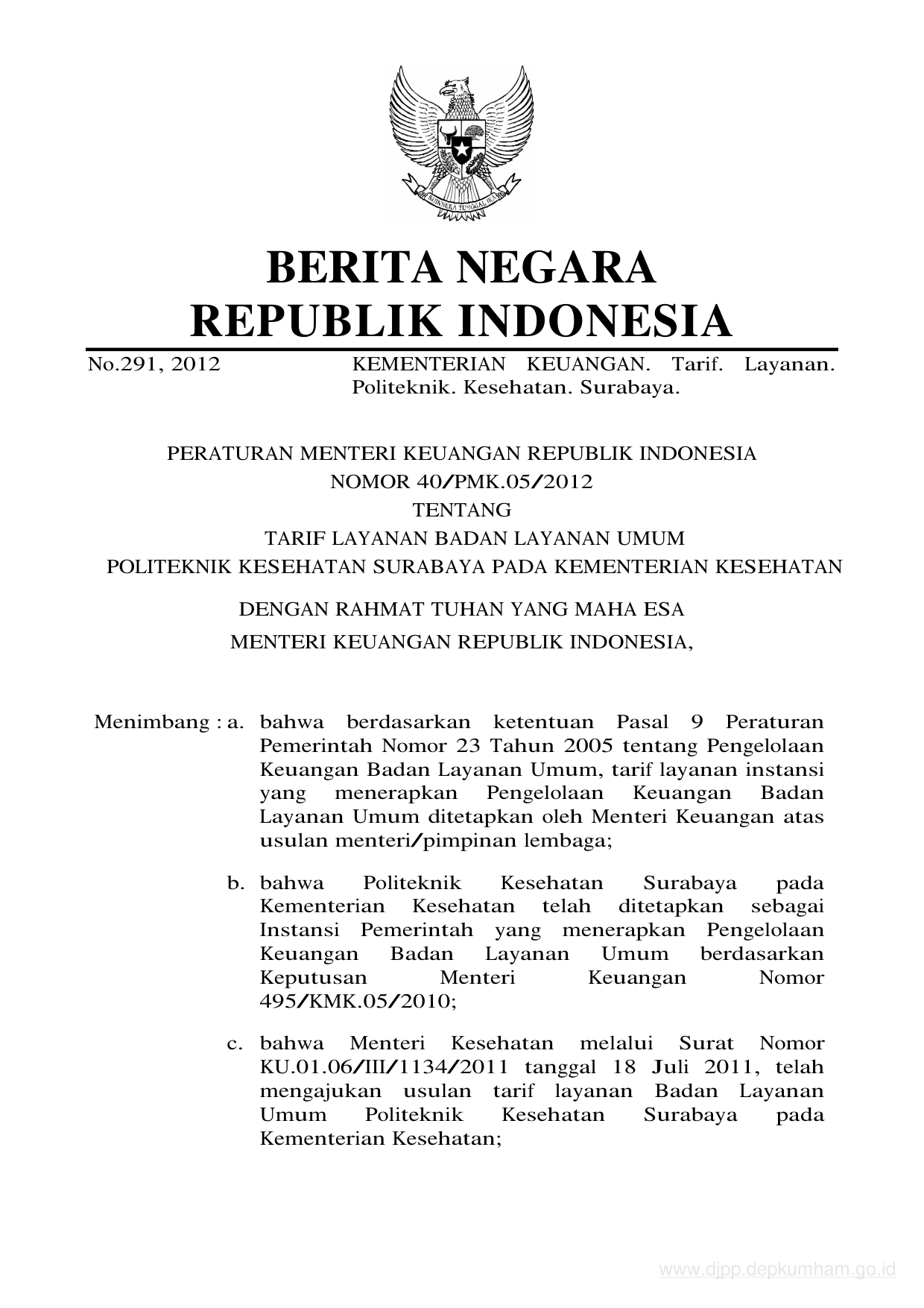 BHINNEKA TUNGGAL IKA

BERITA NEGARA
REPUBLIK INDONESIA

No.291, 2012 KEMENTERIAN KEUANGAN. Tarif. Layanan. Politeknik. Kesehatan. Surabaya.

PERATURAN MENTERI KEUANGAN REPUBLIK INDONESIA
NOMOR 40/PMK.05/2012
TENTANG
TARIF LAYANAN BADAN LAYANAN UMUM
POLITEKNIK KESEHATAN SURABAYA PADA KEMENTERIAN KESEHATAN

DENGAN RAHMAT TUHAN YANG MAHA ESA
MENTERI KEUANGAN REPUBLIK INDONESIA,

Menimbang : a. bahwa berdasarkan ketentuan Pasal 9 Peraturan Pemerintah Nomor 23 Tahun 2005 tentang Pengelolaan Keuangan Badan Layanan Umum, tarif layanan instansi yang menerapkan Pengelolaan Keuangan Badan Layanan Umum ditetapkan oleh Menteri Keuangan atas usulan menteri/pimpinan lembaga;

b. bahwa Politeknik Kesehatan Surabaya pada Kementerian Kesehatan telah ditetapkan sebagai Instansi Pemerintah yang menerapkan Pengelolaan Keuangan Badan Layanan Umum berdasarkan Keputusan Menteri Keuangan Nomor 495/KMK.05/2010;

c. bahwa Menteri Kesehatan melalui Surat Nomor KU.01.06/III/1134/2011 tanggal 18 Juli 2011, telah mengajukan usulan tarif layanan Badan Layanan Umum Politeknik Kesehatan Surabaya pada Kementerian Kesehatan;

www.djpp.depkumham.go.id